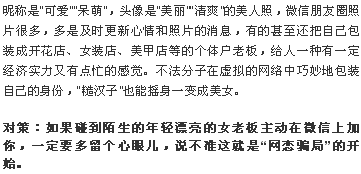 昵称是"可爱""呆萌"，头像是"美丽""清爽"的美人照，微信朋友圈照片很多，多是及时更新心情和照片的消息，有的甚至还把自己包装成开花店、女装店、美甲店等的个体户老板，给人一种有一定经济实力又有点忙的感觉。不法分子在虚拟的网络中巧妙地包装自己的身份，"糙汉子"也能摇身一变成美女。

对策：如果碰到陌生的年轻漂亮的女老板主动在微信上加你，一定要多留个心眼儿，说不准这就是“网恋骗局”的开始。